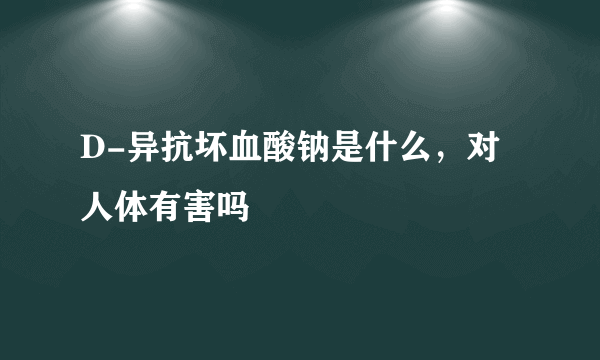 D-异抗坏血酸钠是什么，对人体有害吗